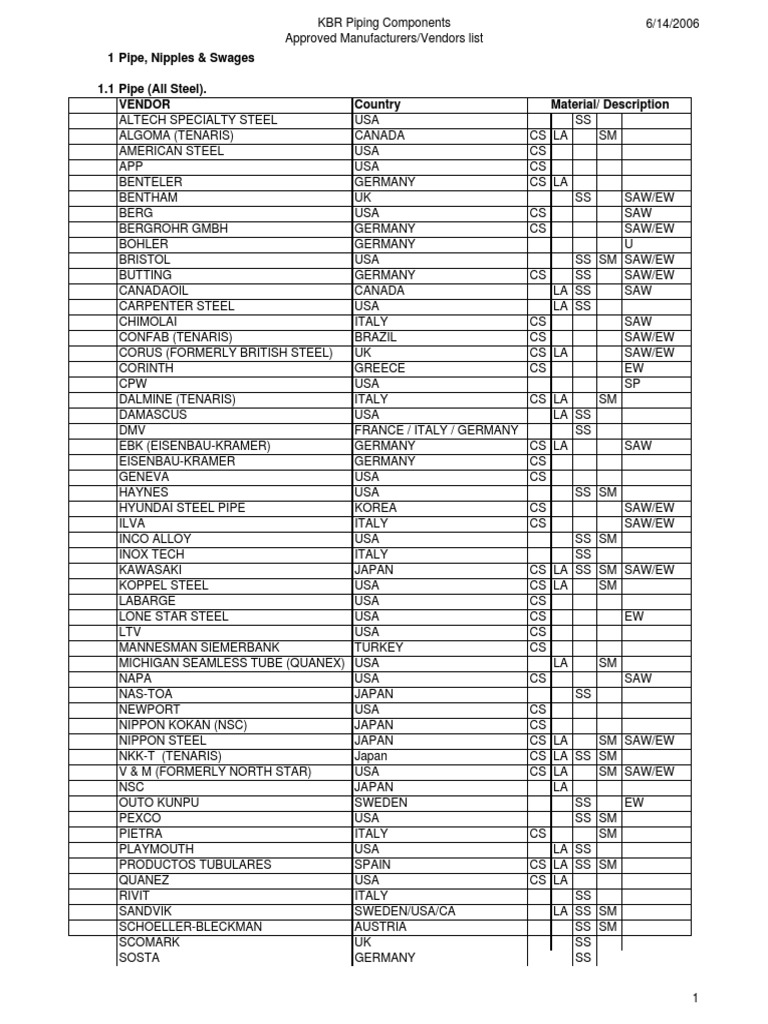 KBR Piping Components
Approved Manufacturers/Vendors list

6/14/2006

1 Pipe, Nipples & Swages

1.1 Pipe (All Steel).

| VENDOR | Country | Material/ Description | | | | |
|---|---|---|---|---|---|---|
| ALTECH SPECIALTY STEEL | USA | | | SS | | |
| ALGOMA (TENARIS) | CANADA | CS | LA | | SM | |
| AMERICAN STEEL | USA | CS | | | | |
| APP | USA | CS | | | | |
| BENTELER | GERMANY | CS | LA | | | |
| BENTHAM | UK | | | SS | | SAW/EW |
| BERG | USA | CS | | | | SAW |
| BERGROHR GMBH | GERMANY | CS | | | | SAW/EW |
| BOHLER | GERMANY | | | | | U |
| BRISTOL | USA | | | SS | SM | SAW/EW |
| BUTTING | GERMANY | CS | | SS | | SAW/EW |
| CANADAOIL | CANADA | | LA | SS | | SAW |
| CARPENTER STEEL | USA | | LA | SS | | |
| CHIMOLAI | ITALY | CS | | | | SAW |
| CONFAB (TENARIS) | BRAZIL | CS | | | | SAW/EW |
| CORUS (FORMERLY BRITISH STEEL) | UK | CS | LA | | | SAW/EW |
| CORINTH | GREECE | CS | | | | EW |
| CPW | USA | | | | | SP |
| DALMINE (TENARIS) | ITALY | CS | LA | | SM | |
| DAMASCUS | USA | | LA | SS | | |
| DMV | FRANCE / ITALY / GERMANY | | | SS | | |
| EBK (EISENBAU-KRAMER) | GERMANY | CS | LA | | | SAW |
| EISENBAU-KRAMER | GERMANY | CS | | | | |
| GENEVA | USA | CS | | | | |
| HAYNES | USA | | | SS | SM | |
| HYUNDAI STEEL PIPE | KOREA | CS | | | | SAW/EW |
| ILVA | ITALY | CS | | | | SAW/EW |
| INCO ALLOY | USA | | | SS | SM | |
| INOX TECH | ITALY | | | SS | | |
| KAWASAKI | JAPAN | CS | LA | SS | SM | SAW/EW |
| KOPPEL STEEL | USA | CS | LA | | SM | |
| LABARGE | USA | CS | | | | |
| LONE STAR STEEL | USA | CS | | | | EW |
| LTV | USA | CS | | | | |
| MANNESMAN SIEMERBANK | TURKEY | CS | | | | |
| MICHIGAN SEAMLESS TUBE (QUANEX) | USA | | LA | | SM | |
| NAPA | USA | CS | | | | SAW |
| NAS-TOA | JAPAN | | | SS | | |
| NEWPORT | USA | CS | | | | |
| NIPPON KOKAN (NSC) | JAPAN | CS | | | | |
| NIPPON STEEL | JAPAN | CS | LA | | SM | SAW/EW |
| NKK-T (TENARIS) | Japan | CS | LA | SS | SM | |
| V & M (FORMERLY NORTH STAR) | USA | CS | LA | | SM | SAW/EW |
| NSC | JAPAN | | LA | | | |
| OUTO KUNPU | SWEDEN | | | SS | | EW |
| PEXCO | USA | | | SS | SM | |
| PIETRA | ITALY | CS | | | SM | |
| PLAYMOUTH | USA | | LA | SS | | |
| PRODUCTOS TUBULARES | SPAIN | CS | LA | SS | SM | |
| QUANEZ | USA | CS | LA | | | |
| RIVIT | ITALY | | | SS | | |
| SANDVIK | SWEDEN/USA/CA | | LA | SS | SM | |
| SCHOELLER-BLECKMAN | AUSTRIA | | | SS | SM | |
| SCOMARK | UK | | | SS | | |
| SOSTA | GERMANY | | | SS | | |

1